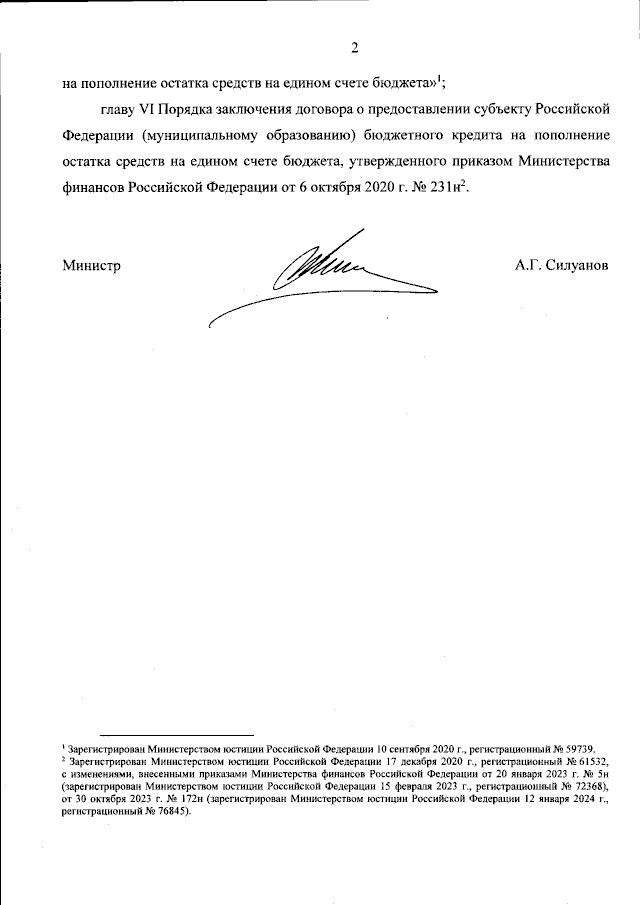 2

на пополнение остатка средств на едином счете бюджета»$^1$;

главу VI Порядка заключения договора о предоставлении субъекту Российской Федерации (муниципальному образованию) бюджетного кредита на пополнение остатка средств на едином счете бюджета, утвержденного приказом Министерства финансов Российской Федерации от 6 октября 2020 г. № 231н$^2$.

Министр

А.Г. Силуанов

$^1$ Зарегистрирован Министерством юстиции Российской Федерации 10 сентября 2020 г., регистрационный № 59739.
$^2$ Зарегистрирован Министерством юстиции Российской Федерации 17 декабря 2020 г., регистрационный № 61532, с изменениями, внесенными приказами Министерства финансов Российской Федерации от 20 января 2023 г. № 5н (зарегистрирован Министерством юстиции Российской Федерации 15 февраля 2023 г., регистрационный № 72368), от 30 октября 2023 г. № 172н (зарегистрирован Министерством юстиции Российской Федерации 12 января 2024 г., регистрационный № 76845).